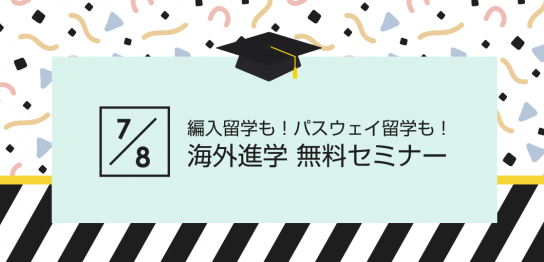 7/8

編入留学も！パスウェイ留学も！
海外進学 無料セミナー